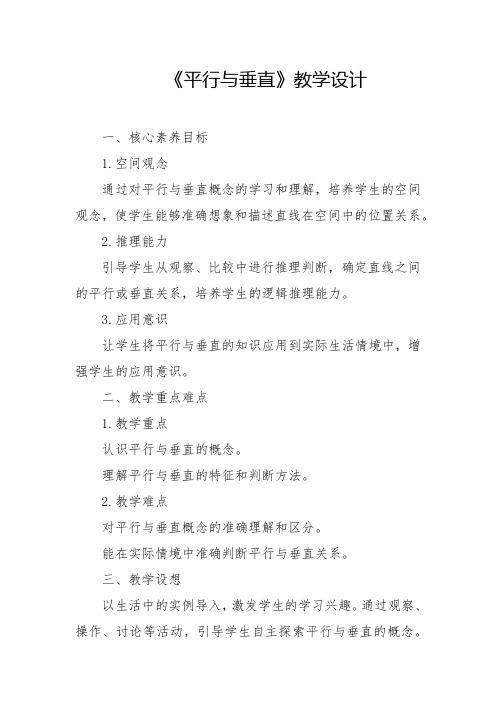 《平行与垂直》教学设计

一、核心素养目标

1. 空间观念

通过对平行与垂直概念的学习和理解，培养学生的空间观念，使学生能够准确想象和描述直线在空间中的位置关系。

2. 推理能力

引导学生从观察、比较中进行推理判断，确定直线之间的平行或垂直关系，培养学生的逻辑推理能力。

3. 应用意识

让学生将平行与垂直的知识应用到实际生活情境中，增强学生的应用意识。

二、教学重点难点

1. 教学重点

认识平行与垂直的概念。

理解平行与垂直的特征和判断方法。

2. 教学难点

对平行与垂直概念的准确理解和区分。

能在实际情境中准确判断平行与垂直关系。

三、教学设想

以生活中的实例导入，激发学生的学习兴趣。通过观察、操作、讨论等活动，引导学生自主探索平行与垂直的概念。